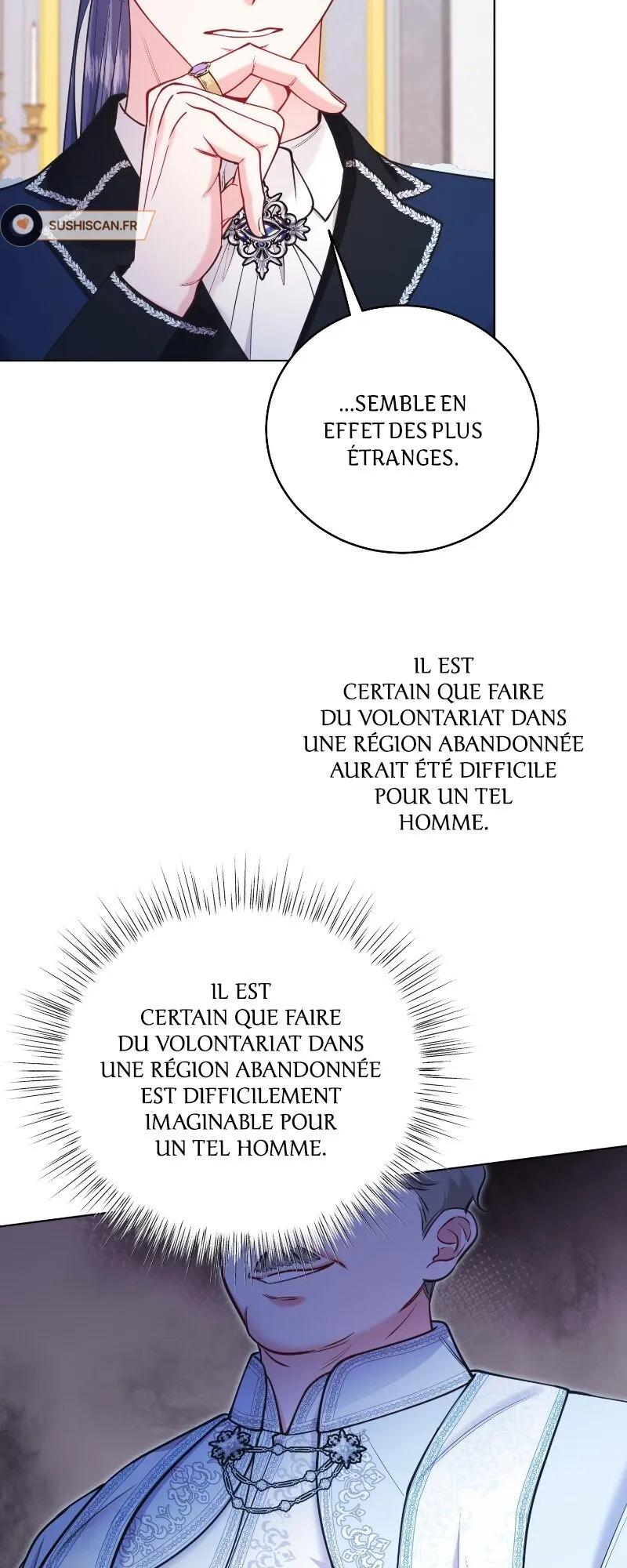 SUSHISCAN.FR

...SEMBLE EN EFFET DES PLUS ÉTRANGES.

IL EST CERTAIN QUE FAIRE DU VOLONTARIAT DANS UNE RÉGION ABANDONNÉE AURAIT ÉTÉ DIFFICILE POUR UN TEL HOMME.

IL EST CERTAIN QUE FAIRE DU VOLONTARIAT DANS UNE RÉGION ABANDONNÉE EST DIFFICILEMENT IMAGINABLE POUR UN TEL HOMME.